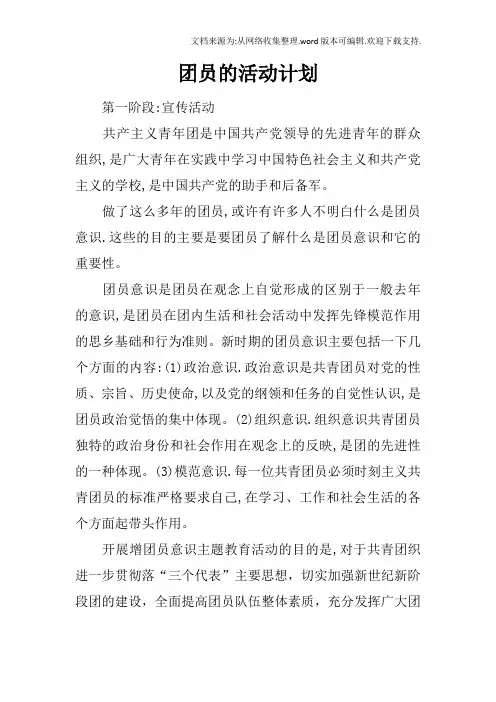 文档来源为:从网络收集整理.word版本可编辑.欢迎下载支持.

团员的活动计划

第一阶段:宣传活动

共产主义青年团是中国共产党领导的先进青年的群众组织,是广大青年在实践中学习中国特色社会主义和共产党主义的学校,是中国共产党的助手和后备军。

做了这么多年的团员,或许有许多人不明白什么是团员意识.这些的目的主要是要团员了解什么是团员意识和它的重要性。

团员意识是团员在观念上自觉形成的区别于一般去年的意识,是团员在团内生活和社会活动中发挥先锋模范作用的思乡基础和行为准则。新时期的团员意识主要包括一下几个方面的内容:(1)政治意识.政治意识是共青团员对党的性质、宗旨、历史使命,以及党的纲领和任务的自觉性认识,是团员政治觉悟的集中体现。(2)组织意识.组织意识共青团员独特的政治身份和社会作用在观念上的反映,是团的先进性的一种体现。(3)模范意识.每一位共青团员必须时刻主义共青团员的标准严格要求自己,在学习、工作和社会生活的各个方面起带头作用。

开展增团员意识主题教育活动的目的是,对于共青团织进一步贯彻落“三个代表”主要思想,切实加强新世纪新阶段团的建设,全面提高团员队伍整体素质,充分发挥广大团